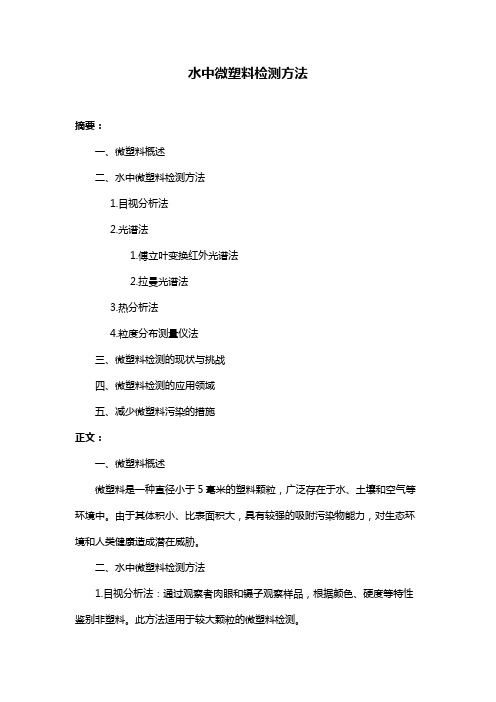 水中微塑料检测方法

摘要：

一、微塑料概述

二、水中微塑料检测方法

1.目视分析法

2.光谱法

1.傅立叶变换红外光谱法

2.拉曼光谱法

3.热分析法

4.粒度分布测量仪法

三、微塑料检测的现状与挑战

四、微塑料检测的应用领域

五、减少微塑料污染的措施

正文：

一、微塑料概述

微塑料是一种直径小于 5 毫米的塑料颗粒，广泛存在于水、土壤和空气等环境中。由于其体积小、比表面积大，具有较强的吸附污染物能力，对生态环境和人类健康造成潜在威胁。

二、水中微塑料检测方法

1.目视分析法：通过观察者肉眼和镊子观察样品，根据颜色、硬度等特性鉴别非塑料。此方法适用于较大颗粒的微塑料检测。